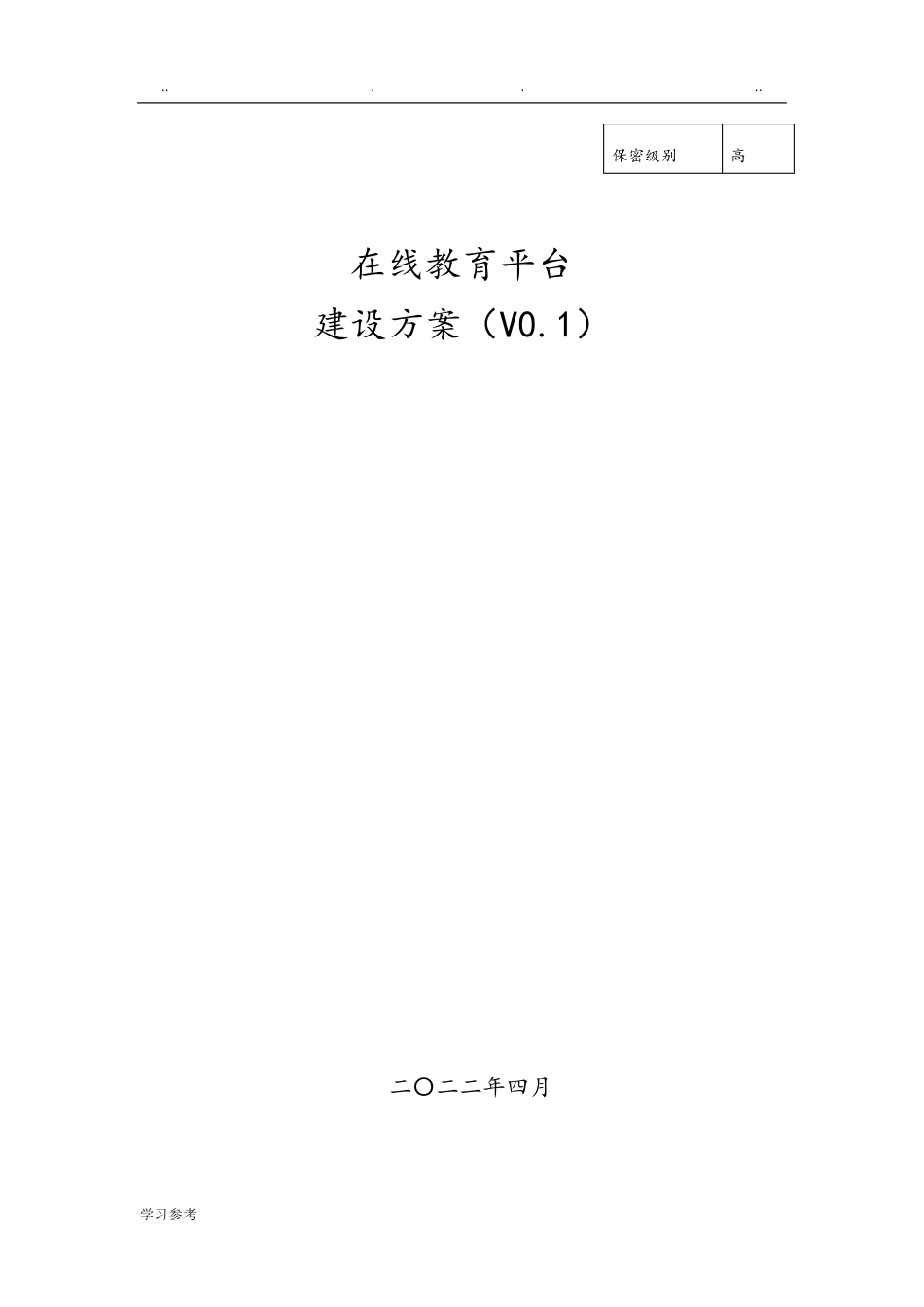 .. . . ..

| 保密级别 | 高 |
|---|---|

在线教育平台
建设方案（V0.1）

二〇二二年四月

学习参考